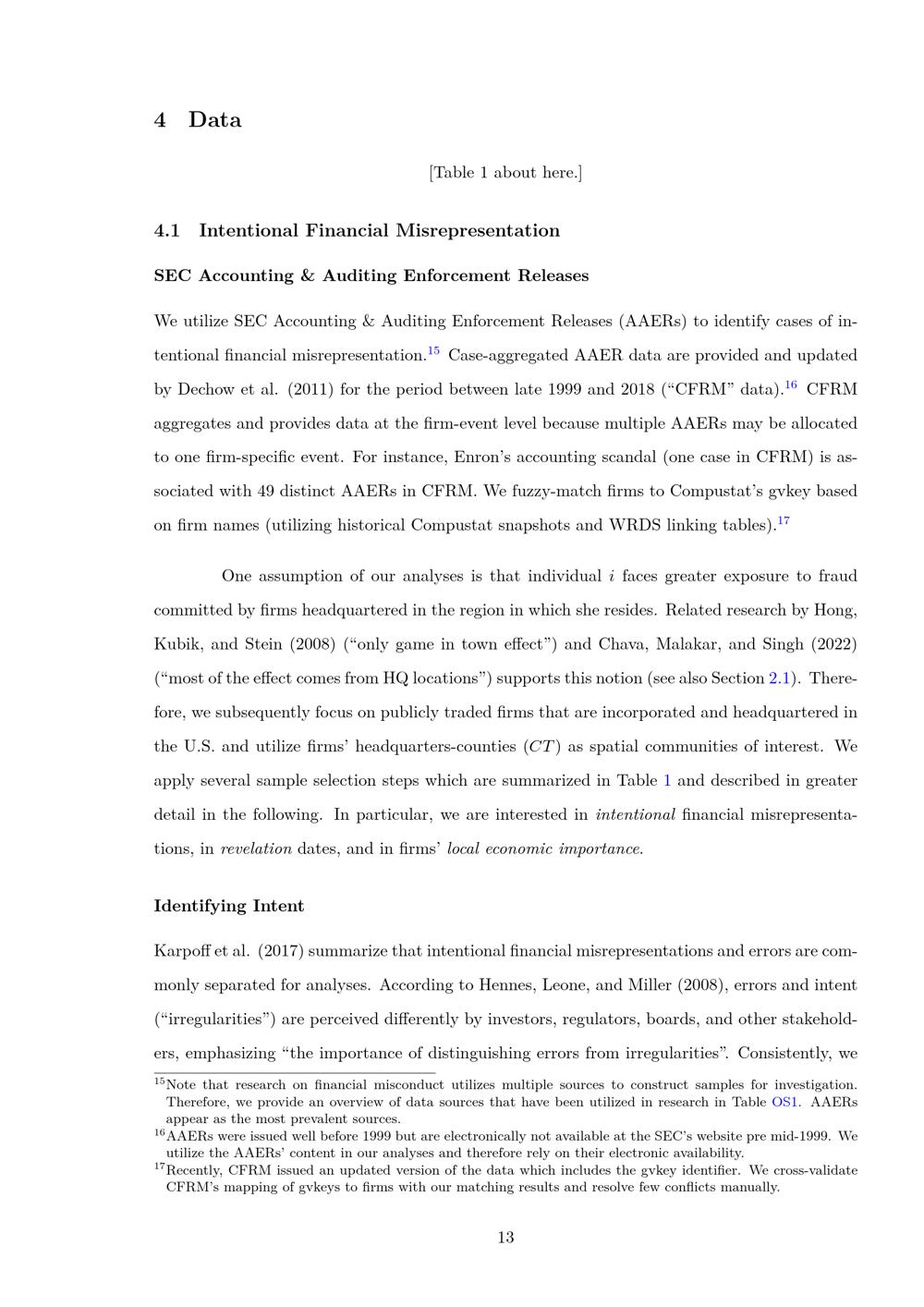 4 Data

[Table 1 about here.]

4.1 Intentional Financial Misrepresentation

SEC Accounting & Auditing Enforcement Releases

We utilize SEC Accounting & Auditing Enforcement Releases (AAERs) to identify cases of intentional financial misrepresentation.$^{15}$ Case-aggregated AAER data are provided and updated by Dechow et al. (2011) for the period between late 1999 and 2018 ("CFRM" data).$^{16}$ CFRM aggregates and provides data at the firm-event level because multiple AAERs may be allocated to one firm-specific event. For instance, Enron's accounting scandal (one case in CFRM) is associated with 49 distinct AAERs in CFRM. We fuzzy-match firms to Compustat's gvkey based on firm names (utilizing historical Compustat snapshots and WRDS linking tables).$^{17}$

One assumption of our analyses is that individual $i$ faces greater exposure to fraud committed by firms headquartered in the region in which she resides. Related research by Hong, Kubik, and Stein (2008) ("only game in town effect") and Chava, Malakar, and Singh (2022) ("most of the effect comes from HQ locations") supports this notion (see also Section 2.1). Therefore, we subsequently focus on publicly traded firms that are incorporated and headquartered in the U.S. and utilize firms' headquarters-counties ($CT$) as spatial communities of interest. We apply several sample selection steps which are summarized in Table 1 and described in greater detail in the following. In particular, we are interested in intentional financial misrepresentations, in revelation dates, and in firms' local economic importance.

Identifying Intent

Karpoff et al. (2017) summarize that intentional financial misrepresentations and errors are commonly separated for analyses. According to Hennes, Leone, and Miller (2008), errors and intent ("irregularities") are perceived differently by investors, regulators, boards, and other stakeholders, emphasizing "the importance of distinguishing errors from irregularities". Consistently, we

$^{15}$Note that research on financial misconduct utilizes multiple sources to construct samples for investigation. Therefore, we provide an overview of data sources that have been utilized in research in Table OS1. AAERs appear as the most prevalent sources.
$^{16}$AAERs were issued well before 1999 but are electronically not available at the SEC's website pre mid-1999. We utilize the AAERs' content in our analyses and therefore rely on their electronic availability.
$^{17}$Recently, CFRM issued an updated version of the data which includes the gvkey identifier. We cross-validate CFRM's mapping of gvkeys to firms with our matching results and resolve few conflicts manually.

13